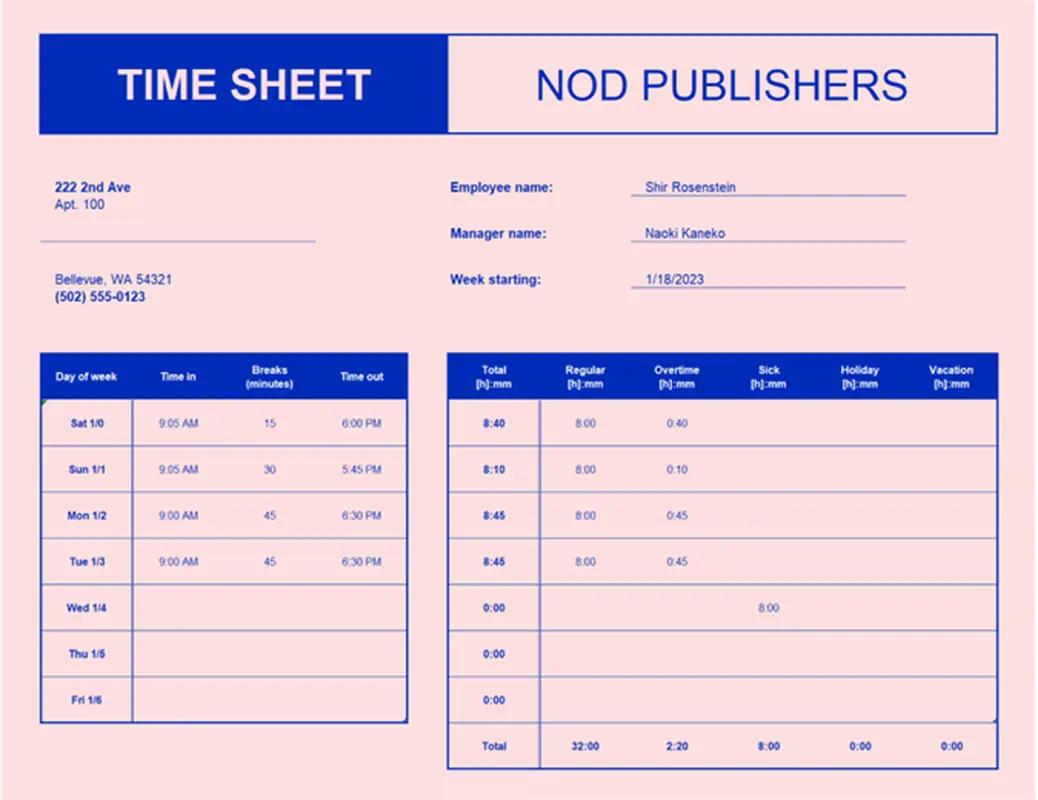 TIME SHEET

NOD PUBLISHERS

222 2nd Ave
Apt. 100

Bellevue, WA 54321
(502) 555-0123

Employee name: Shir Rosenstein

Manager name: Naoki Kaneko

Week starting: 1/18/2023

| Day of week | Time in | Breaks (minutes) | Time out |
|---|---|---|---|
| Sat 1/0 | 9:05 AM | 15 | 6:00 PM |
| Sun 1/1 | 9:05 AM | 30 | 5:45 PM |
| Mon 1/2 | 9:00 AM | 45 | 6:30 PM |
| Tue 1/3 | 9:00 AM | 45 | 6:30 PM |
| Wed 1/4 | | | |
| Thu 1/5 | | | |
| Fri 1/6 | | | |

| Total [h]:mm | Regular [h]:mm | Overtime [h]:mm | Sick [h]:mm | Holiday [h]:mm | Vacation [h]:mm |
|---|---|---|---|---|---|
| 8:40 | 8:00 | 0:40 | | | |
| 8:10 | 8:00 | 0:10 | | | |
| 8:45 | 8:00 | 0:45 | | | |
| 8:45 | 8:00 | 0:45 | | | |
| 0:00 | | | 8:00 | | |
| 0:00 | | | | | |
| 0:00 | | | | | |
| Total | 32:00 | 2:20 | 8:00 | 0:00 | 0:00 |